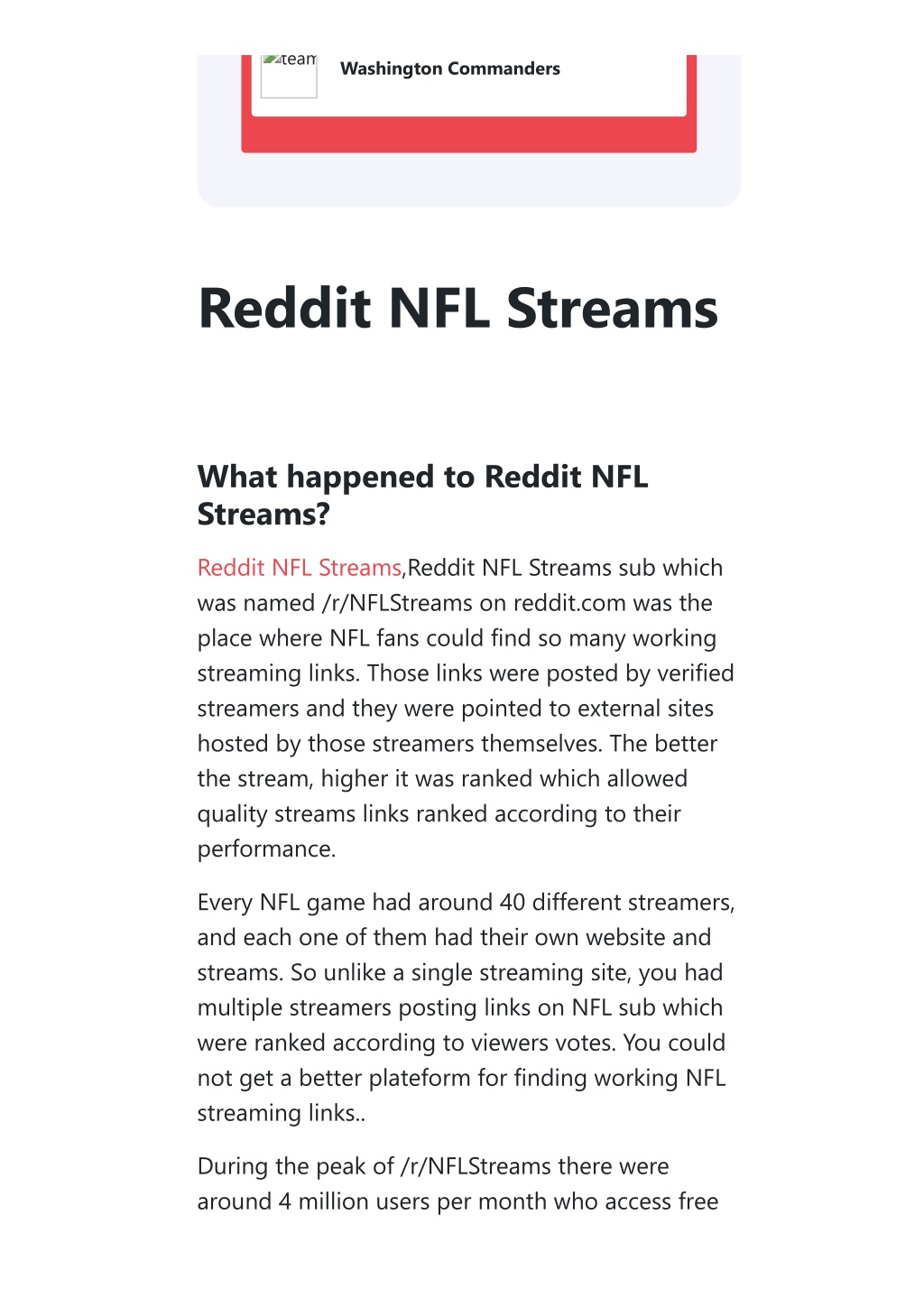 team Washington Commanders

Reddit NFL Streams

What happened to Reddit NFL Streams?

Reddit NFL Streams,Reddit NFL Streams sub which was named /r/NFLStreams on reddit.com was the place where NFL fans could find so many working streaming links. Those links were posted by verified streamers and they were pointed to external sites hosted by those streamers themselves. The better the stream, higher it was ranked which allowed quality streams links ranked according to their performance.

Every NFL game had around 40 different streamers, and each one of them had their own website and streams. So unlike a single streaming site, you had multiple streamers posting links on NFL sub which were ranked according to viewers votes. You could not get a better plateform for finding working NFL streaming links..

During the peak of /r/NFLStreams there were around 4 million users per month who access free